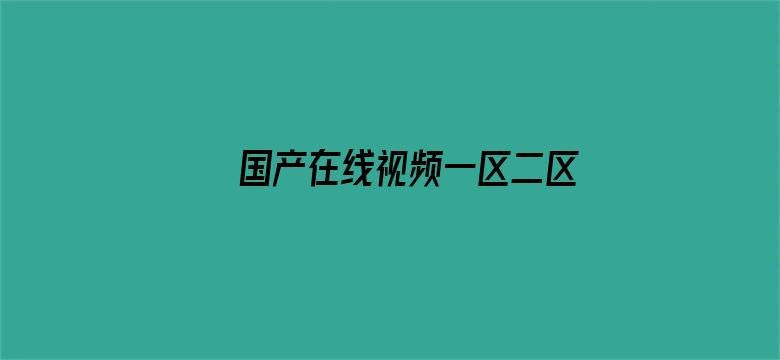 国产在线视频一区二区